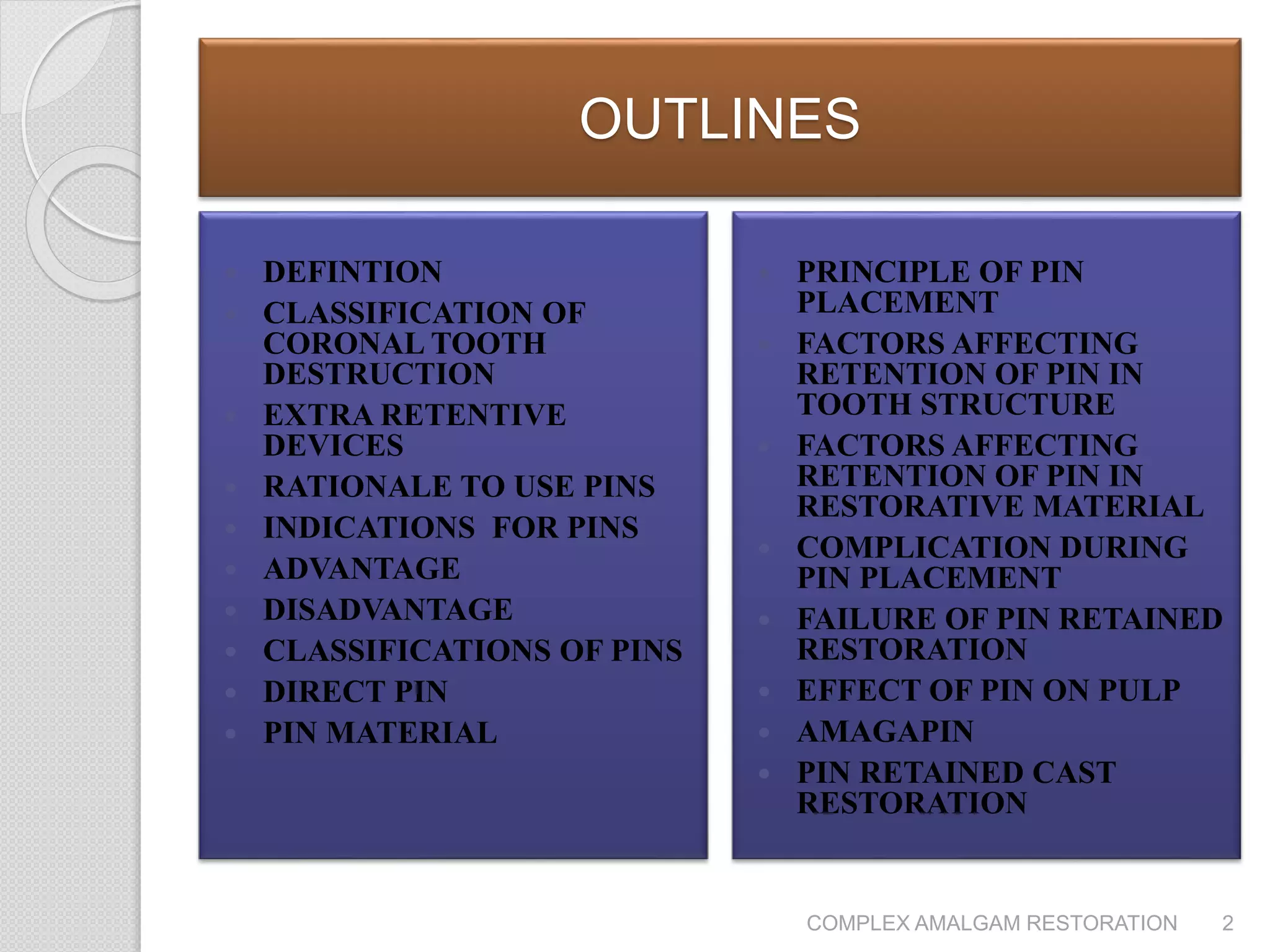 OUTLINES

• DEFINTION
• CLASSIFICATION OF CORONAL TOOTH DESTRUCTION
• EXTRA RETENTIVE DEVICES
• RATIONALE TO USE PINS
• INDICATIONS FOR PINS
• ADVANTAGE
• DISADVANTAGE
• CLASSIFICATIONS OF PINS
• DIRECT PIN
• PIN MATERIAL

• PRINCIPLE OF PIN PLACEMENT
• FACTORS AFFECTING RETENTION OF PIN IN TOOTH STRUCTURE
• FACTORS AFFECTING RETENTION OF PIN IN RESTORATIVE MATERIAL
• COMPLICATION DURING PIN PLACEMENT
• FAILURE OF PIN RETAINED RESTORATION
• EFFECT OF PIN ON PULP
• AMAGAPIN
• PIN RETAINED CAST RESTORATION

COMPLEX AMALGAM RESTORATION 2